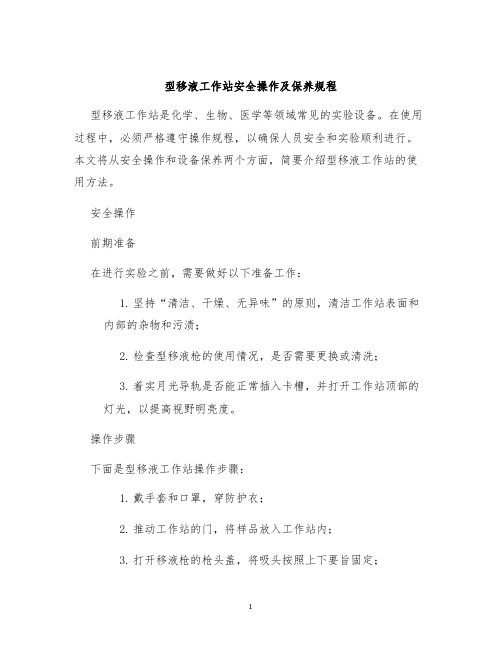 型移液工作站安全操作及保养规程

型移液工作站是化学、生物、医学等领域常见的实验设备。在使用过程中，必须严格遵守操作规程，以确保人员安全和实验顺利进行。本文将从安全操作和设备保养两个方面，简要介绍型移液工作站的使用方法。

安全操作

前期准备

在进行实验之前，需要做好以下准备工作：

1. 坚持“清洁、干燥、无异味”的原则，清洁工作站表面和内部的杂物和污渍；

2. 检查型移液枪的使用情况，是否需要更换或清洗；

3. 着实月光导轨是否能正常插入卡槽，并打开工作站顶部的灯光，以提高视野明亮度。

操作步骤

下面是型移液工作站操作步骤：

1. 戴手套和口罩，穿防护衣；

2. 推动工作站的门，将样品放入工作站内；

3. 打开移液枪的枪头盖，将吸头按照上下要旨固定；

1